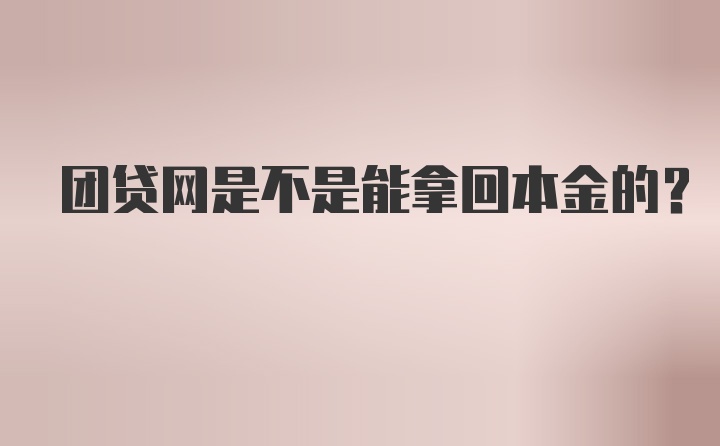 团贷网是不是能拿回本金的？